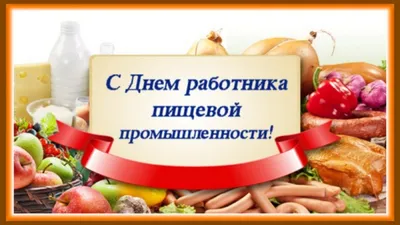 С Днем работника пищевой промышленности!